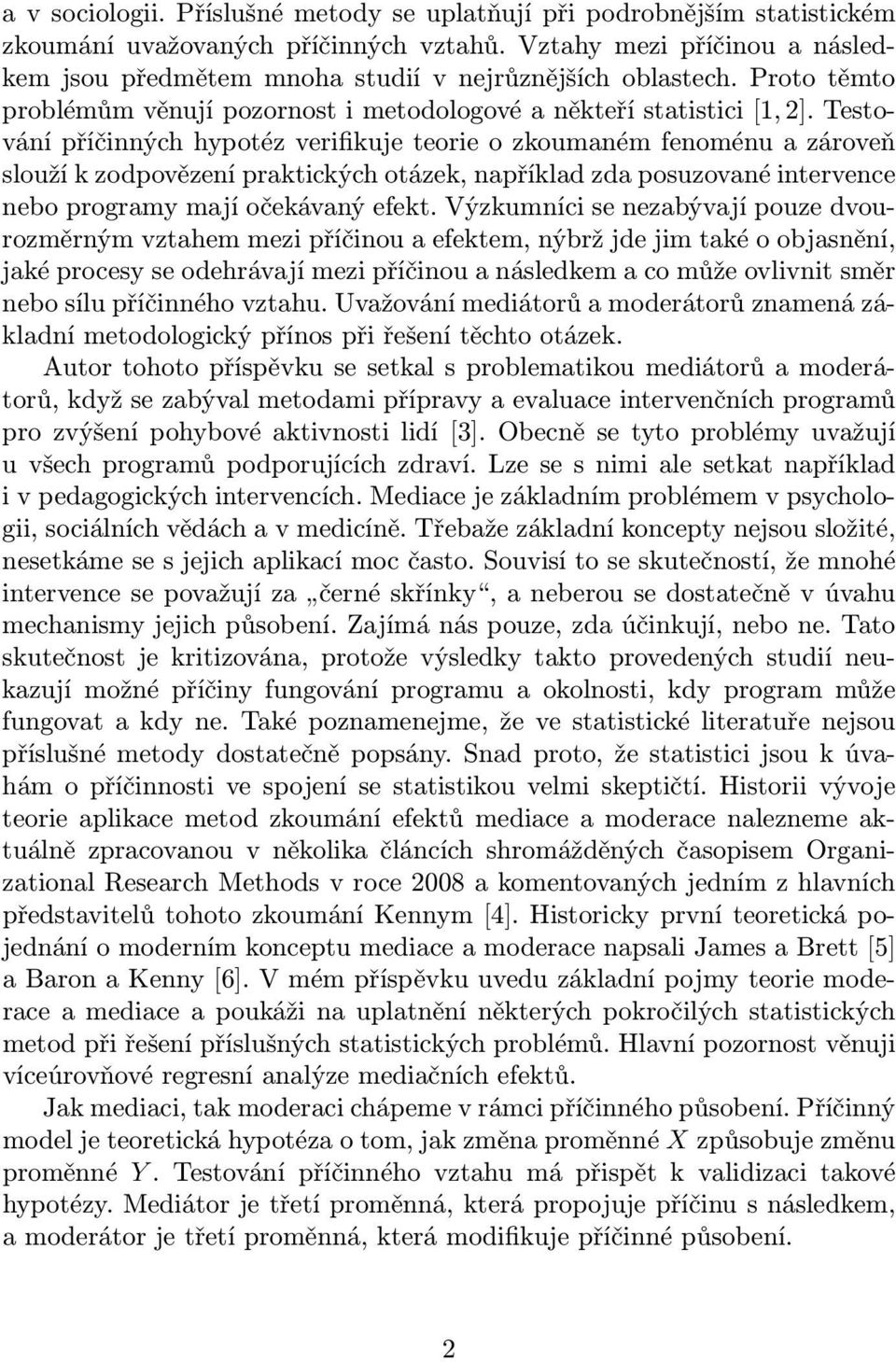 a v sociologii. Příslušné metody se uplatňují při podrobnějším statistickém zkoumání uvažovaných příčinných vztahů. Vztahy mezi příčinou a následkem jsou předmětem mnoha studií v nejrůznějších oblastech. Proto těmto problémům věnují pozornost i metodologové a někteří statistici [1, 2]. Testování příčinných hypotéz verifikuje teorie o zkoumaném fenoménu a zároveň slouží k zodpovězení praktických otázek, například zda posuzované intervence nebo programy mají očekávaný efekt. Výzkumníci se nezabývají pouze dvourozměrným vztahem mezi příčinou a efektem, nýbrž jde jim také o objasnění, jaké procesy se odehrávají mezi příčinou a následkem a co může ovlivnit směr nebo sílu příčinného vztahu. Uvažování mediátorů a moderátorů znamená základní metodologický přínos při řešení těchto otázek.

Autor tohoto příspěvku se setkal s problematikou mediátorů a moderátorů, když se zabýval metodami přípravy a evaluace intervenčních programů pro zvýšení pohybové aktivnosti lidí [3]. Obecně se tyto problémy uvažují u všech programů podporujících zdraví. Lze se s nimi ale setkat například i v pedagogických intervencích. Mediace je základním problémem v psychologii, sociálních vědách a v medicíně. Třebaže základní koncepty nejsou složité, nesetkáme se s jejich aplikací moc často. Souvisí to se skutečností, že mnohé intervence se považují za „černé skřínky“, a neberou se dostatečně v úvahu mechanismy jejich působení. Zajímá nás pouze, zda účinkují, nebo ne. Tato skutečnost je kritizována, protože výsledky takto provedených studií neukazují možné příčiny fungování programu a okolnosti, kdy program může fungovat a kdy ne. Také poznamenejme, že ve statistické literatuře nejsou příslušné metody dostatečně popsány. Snad proto, že statistici jsou k úvahám o příčinnosti ve spojení se statistikou velmi skeptičtí. Historii vývoje teorie aplikace metod zkoumání efektů mediace a moderace nalezneme aktuálně zpracovanou v několika článcích shromážděných časopisem Organizational Research Methods v roce 2008 a komentovaných jedním z hlavních představitelů tohoto zkoumání Kennym [4]. Historicky první teoretická pojednání o moderním konceptu mediace a moderace napsali James a Brett [5] a Baron a Kenny [6]. V mém příspěvku uvedu základní pojmy teorie moderace a mediace a poukáži na uplatnění některých pokročilých statistických metod při řešení příslušných statistických problémů. Hlavní pozornost věnuji víceúrovňové regresní analýze mediačních efektů.

Jak mediaci, tak moderaci chápeme v rámci příčinného působení. Příčinný model je teoretická hypotéza o tom, jak změna proměnné $X$ způsobuje změnu proměnné $Y$. Testování příčinného vztahu má přispět k validizaci takové hypotézy. Mediátor je třetí proměnná, která propojuje příčinu s následkem, a moderátor je třetí proměnná, která modifikuje příčinné působení.

2